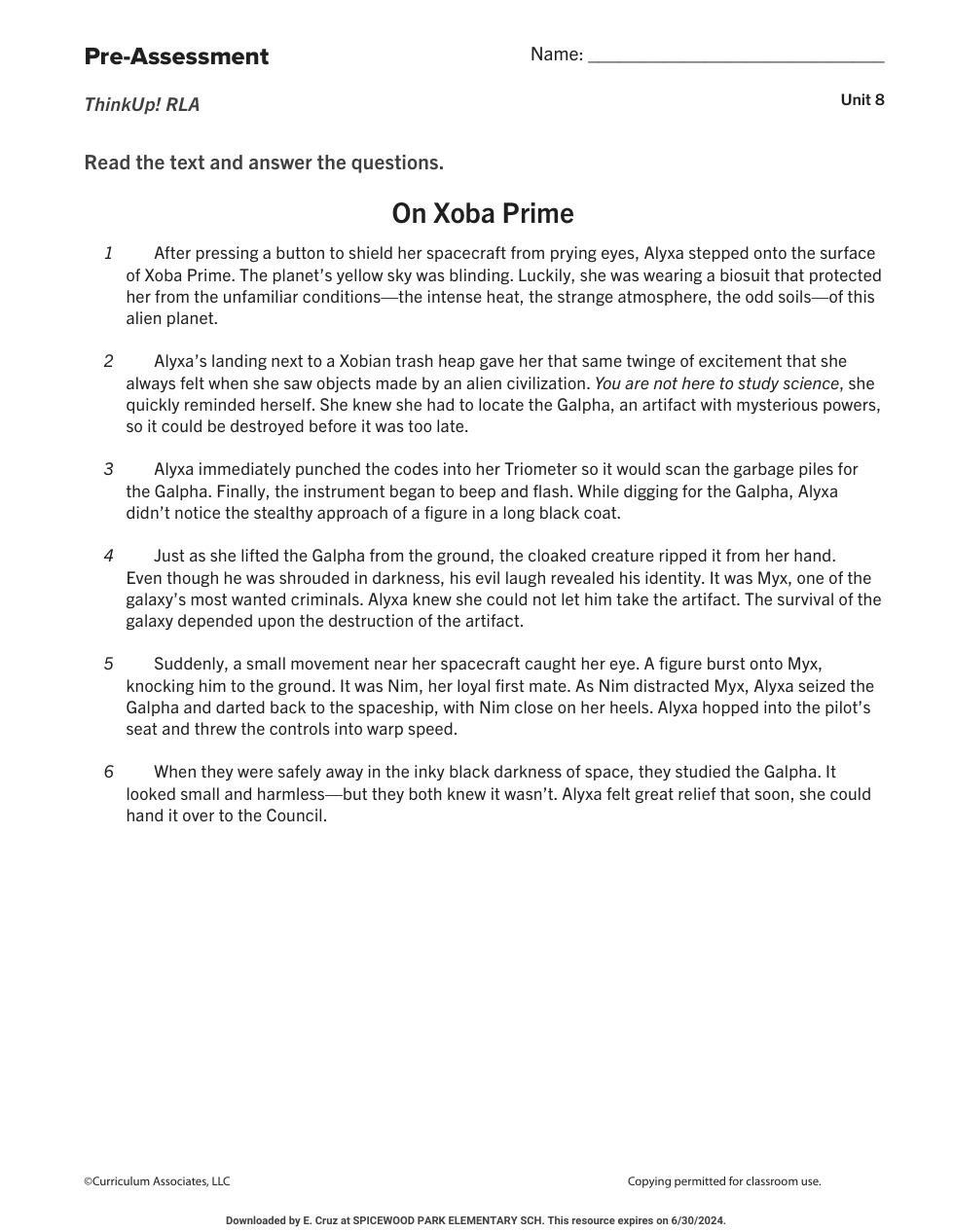 Pre-Assessment

Name: ______________________________

ThinkUp! RLA

Unit 8

Read the text and answer the questions.

On Xoba Prime

1 After pressing a button to shield her spacecraft from prying eyes, Alyxa stepped onto the surface of Xoba Prime. The planet's yellow sky was blinding. Luckily, she was wearing a biosuit that protected her from the unfamiliar conditions—the intense heat, the strange atmosphere, the odd soils—of this alien planet.

2 Alyxa's landing next to a Xobian trash heap gave her that same twinge of excitement that she always felt when she saw objects made by an alien civilization. You are not here to study science, she quickly reminded herself. She knew she had to locate the Galpha, an artifact with mysterious powers, so it could be destroyed before it was too late.

3 Alyxa immediately punched the codes into her Triometer so it would scan the garbage piles for the Galpha. Finally, the instrument began to beep and flash. While digging for the Galpha, Alyxa didn't notice the stealthy approach of a figure in a long black coat.

4 Just as she lifted the Galpha from the ground, the cloaked creature ripped it from her hand. Even though he was shrouded in darkness, his evil laugh revealed his identity. It was Myx, one of the galaxy's most wanted criminals. Alyxa knew she could not let him take the artifact. The survival of the galaxy depended upon the destruction of the artifact.

5 Suddenly, a small movement near her spacecraft caught her eye. A figure burst onto Myx, knocking him to the ground. It was Nim, her loyal first mate. As Nim distracted Myx, Alyxa seized the Galpha and darted back to the spaceship, with Nim close on her heels. Alyxa hopped into the pilot's seat and threw the controls into warp speed.

6 When they were safely away in the inky black darkness of space, they studied the Galpha. It looked small and harmless—but they both knew it wasn't. Alyxa felt great relief that soon, she could hand it over to the Council.

©Curriculum Associates, LLC

Copying permitted for classroom use.

Downloaded by E. Cruz at SPICEWOOD PARK ELEMENTARY SCH. This resource expires on 6/30/2024.